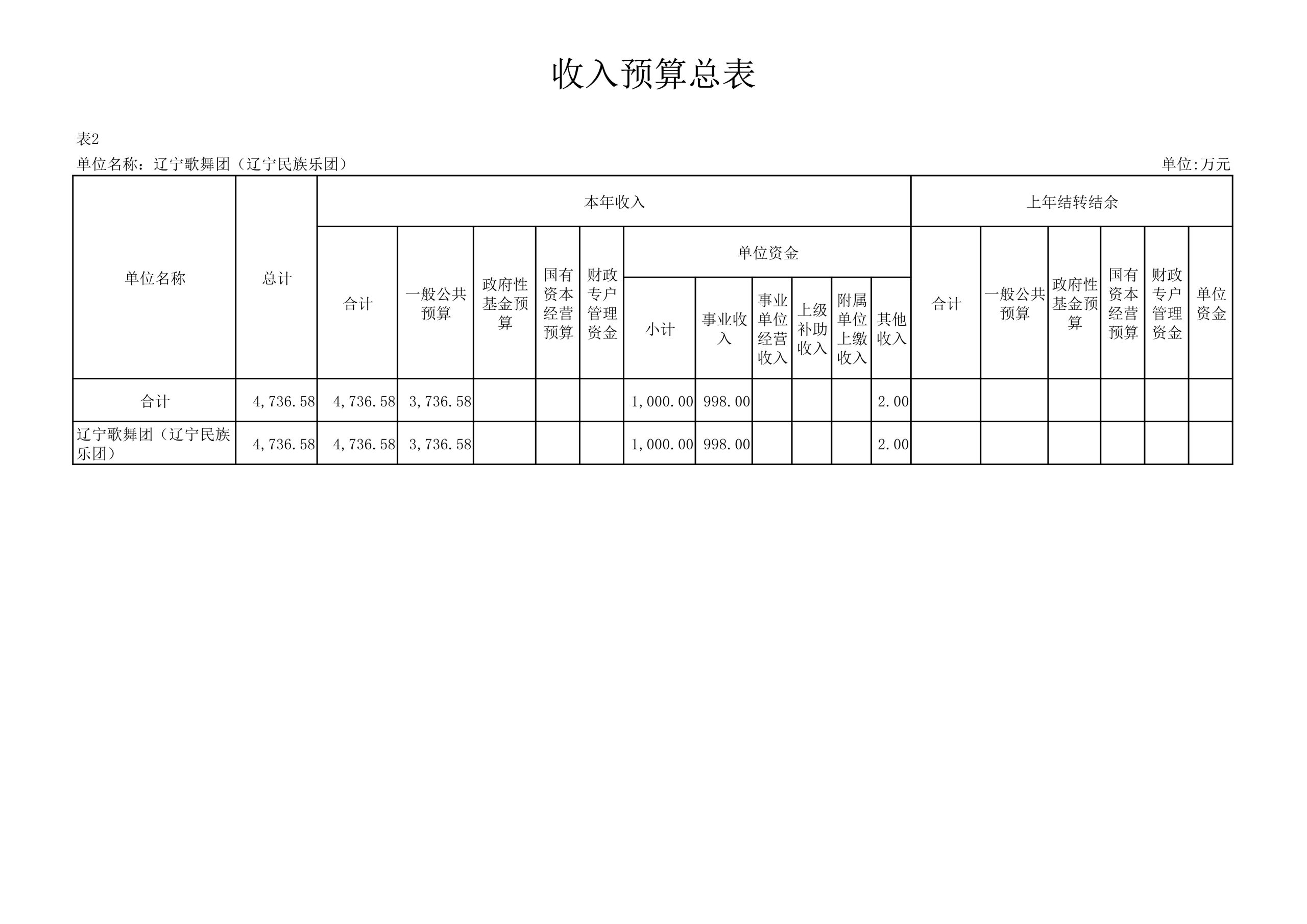 收入预算总表

表2

单位名称：辽宁歌舞团（辽宁民族乐团）

单位:万元

| 单位名称 | 总计 | 本年收入 | | | | | | | | | | | 上年结转结余 | | | | | |
|---|---|---|---|---|---|---|---|---|---|---|---|---|---|---|---|---|---|---|
| | | 合计 | 一般公共预算 | 政府性基金预算 | 国有资本经营预算 | 财政专户管理资金 | 单位资金 | | | | | | 合计 | 一般公共预算 | 政府性基金预算 | 国有资本经营预算 | 财政专户管理资金 | 单位资金 |
| | | | | | | | 小计 | 事业收入 | 事业单位经营收入 | 上级补助收入 | 附属单位上缴收入 | 其他收入 | | | | | | |
| 合计 | 4,736.58 | 4,736.58 | 3,736.58 | | | | 1,000.00 | 998.00 | | | | 2.00 | | | | | | |
| 辽宁歌舞团（辽宁民族乐团） | 4,736.58 | 4,736.58 | 3,736.58 | | | | 1,000.00 | 998.00 | | | | 2.00 | | | | | | |